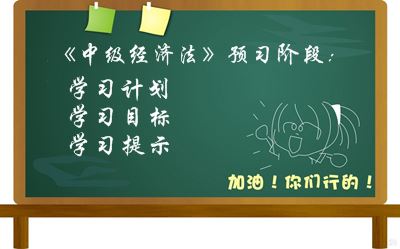 《中级经济法》预习阶段：

学习计划
学习目标
学习提示

加油！你们行的！